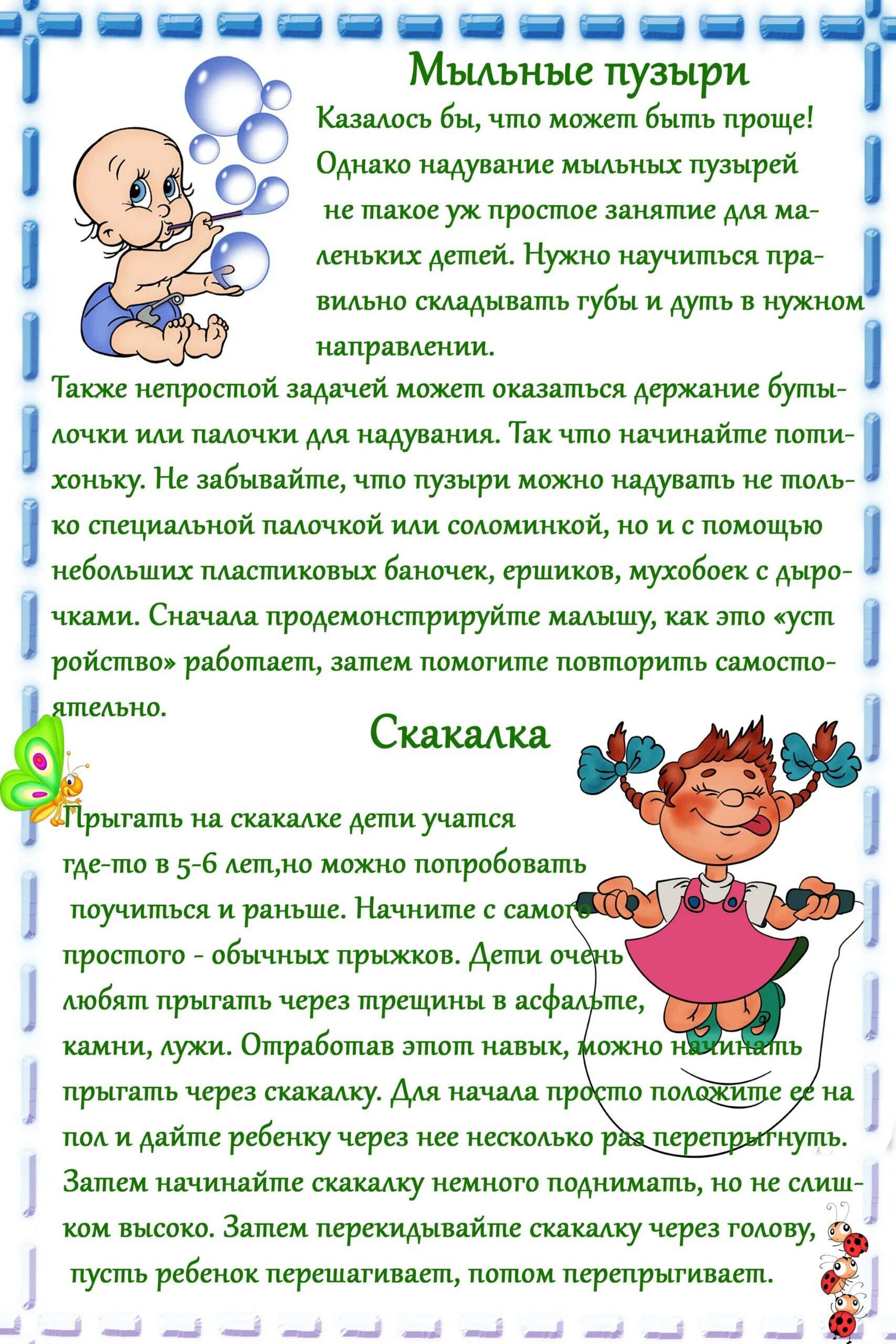 Мыльные пузыри

Казалось бы, что может быть проще! Однако надувание мыльных пузырей не такое уж простое занятие для маленьких детей. Нужно научиться правильно складывать губы и дуть в нужном направлении.

Также непростой задачей может оказаться держание бутылочки или палочки для надувания. Так что начинайте потихоньку. Не забывайте, что пузыри можно надувать не только специальной палочкой или соломинкой, но и с помощью небольших пластиковых баночек, ершиков, мухобоек с дырочками. Сначала продемонстрируйте малышу, как это «уст ройство» работает, затем помогите повторить самостоятельно.

Скакалка

Прыгать на скакалке дети учатся где-то в 5-6 лет,но можно попробовать поучиться и раньше. Начните с самого простого - обычных прыжков. Дети очень любят прыгать через трещины в асфальте, камни, лужи. Отработав этот навык, можно начинать прыгать через скакалку. Для начала просто положите ее на пол и дайте ребенку через нее несколько раз перепрыгнуть. Затем начинайте скакалку немного поднимать, но не слишком высоко. Затем перекидывайте скакалку через голову, пусть ребенок перешагивает, потом перепрыгивает.